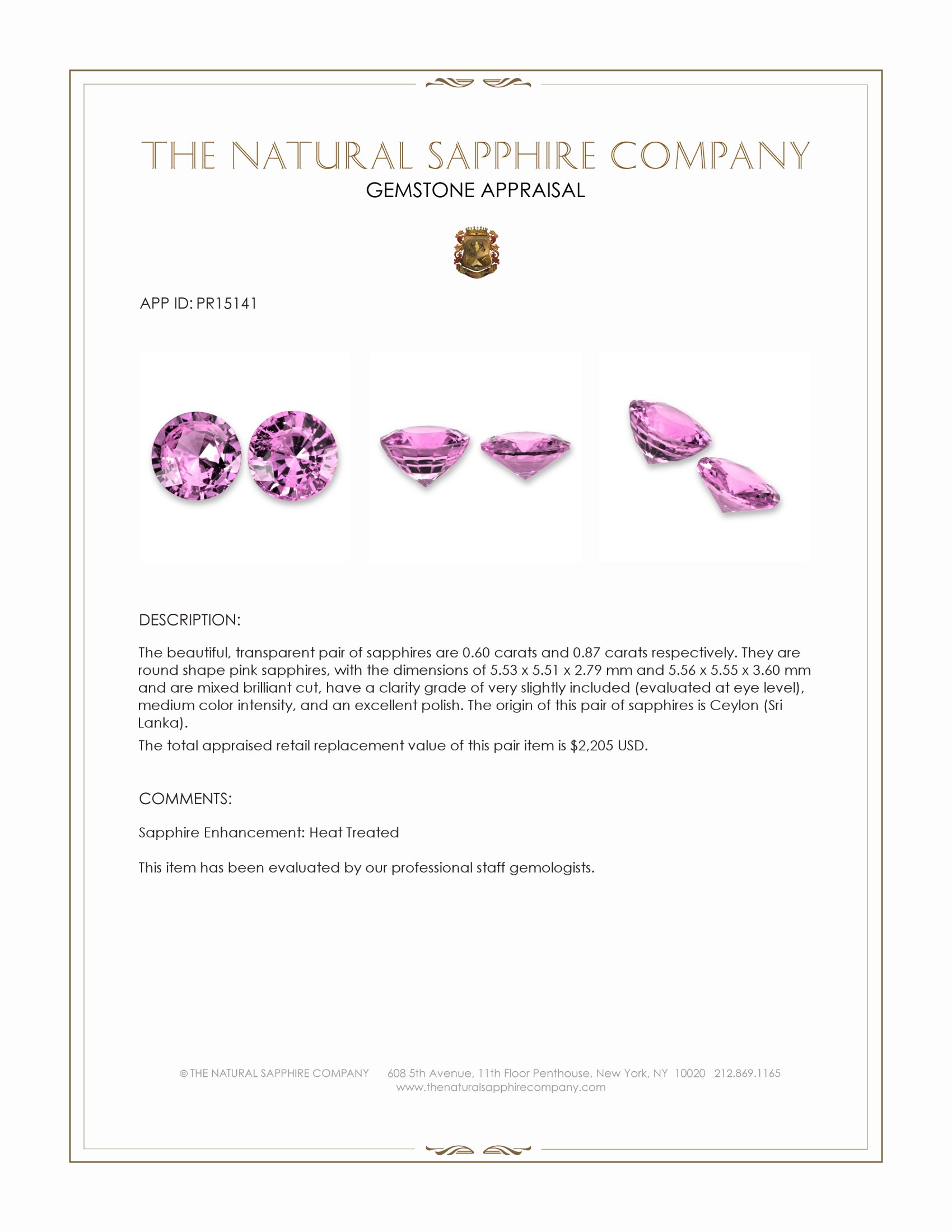 THE NATURAL SAPPHIRE COMPANY
GEMSTONE APPRAISAL

APP ID: PR15141

DESCRIPTION:

The beautiful, transparent pair of sapphires are 0.60 carats and 0.87 carats respectively. They are round shape pink sapphires, with the dimensions of 5.53 x 5.51 x 2.79 mm and 5.56 x 5.55 x 3.60 mm and are mixed brilliant cut, have a clarity grade of very slightly included (evaluated at eye level), medium color intensity, and an excellent polish. The origin of this pair of sapphires is Ceylon (Sri Lanka).

The total appraised retail replacement value of this pair item is $2,205 USD.

COMMENTS:

Sapphire Enhancement: Heat Treated

This item has been evaluated by our professional staff gemologists.

© THE NATURAL SAPPHIRE COMPANY 608 5th Avenue, 11th Floor Penthouse, New York, NY 10020 212.869.1165
www.thenaturalsapphirecompany.com